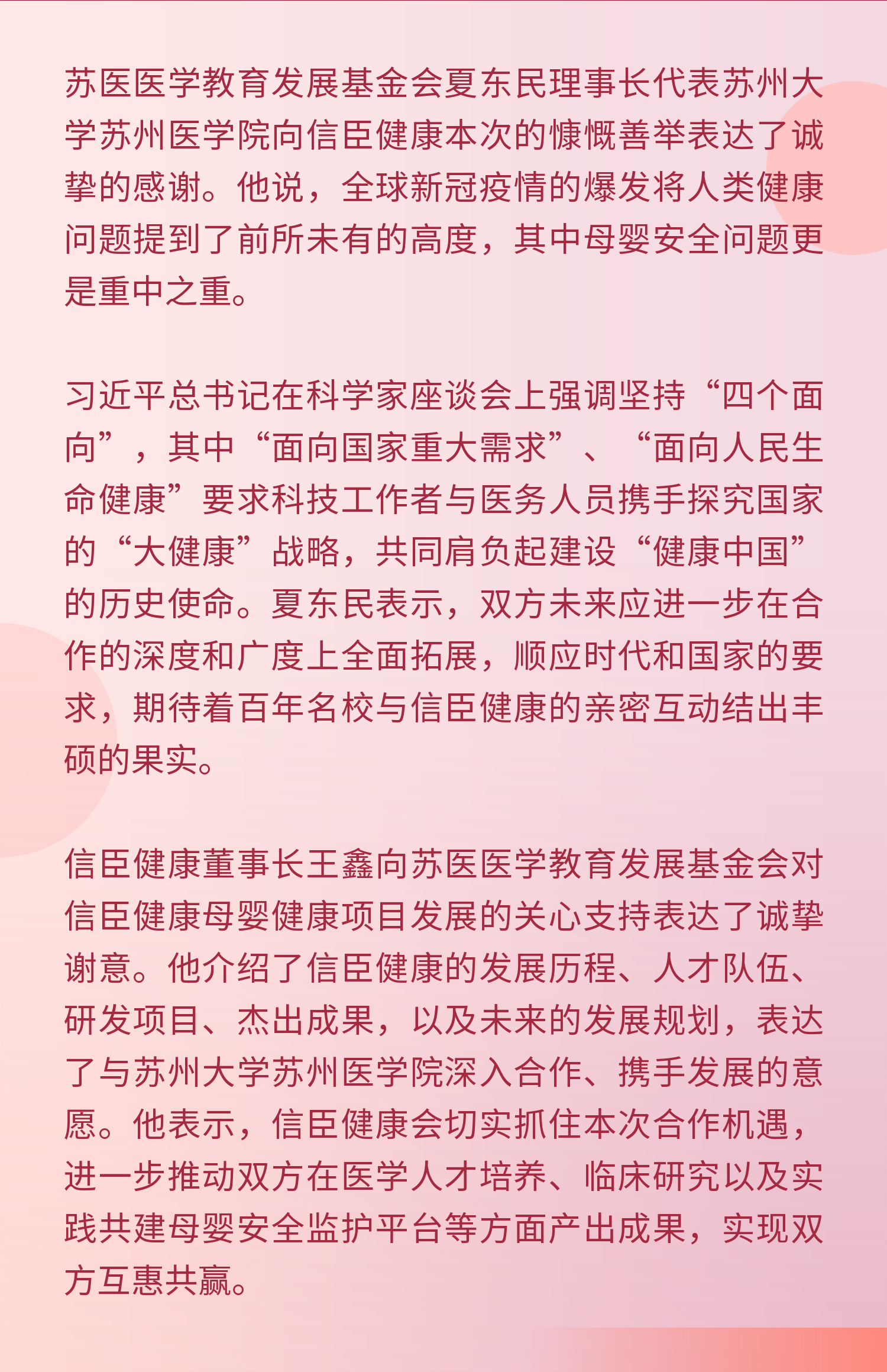 苏医医学教育发展基金会夏东民理事长代表苏州大学苏州医学院向信臣健康本次的慷慨善举表达了诚挚的感谢。他说，全球新冠疫情的爆发将人类健康问题提到了前所未有的高度，其中母婴安全问题更是重中之重。

习近平总书记在科学家座谈会上强调坚持“四个面向”，其中“面向国家重大需求”、“面向人民生命健康”要求科技工作者与医务人员携手探究国家的“大健康”战略，共同肩负起建设“健康中国”的历史使命。夏东民表示，双方未来应进一步在合作的深度和广度上全面拓展，顺应时代和国家的要求，期待着百年名校与信臣健康的亲密互动结出丰硕的果实。

信臣健康董事长王鑫向苏医医学教育发展基金会对信臣健康母婴健康项目发展的关心支持表达了诚挚谢意。他介绍了信臣健康的发展历程、人才队伍、研发项目、杰出成果，以及未来的发展规划，表达了与苏州大学苏州医学院深入合作、携手发展的意愿。他表示，信臣健康会切实抓住本次合作机遇，进一步推动双方在医学人才培养、临床研究以及实践共建母婴安全监护平台等方面产出成果，实现双方互惠共赢。